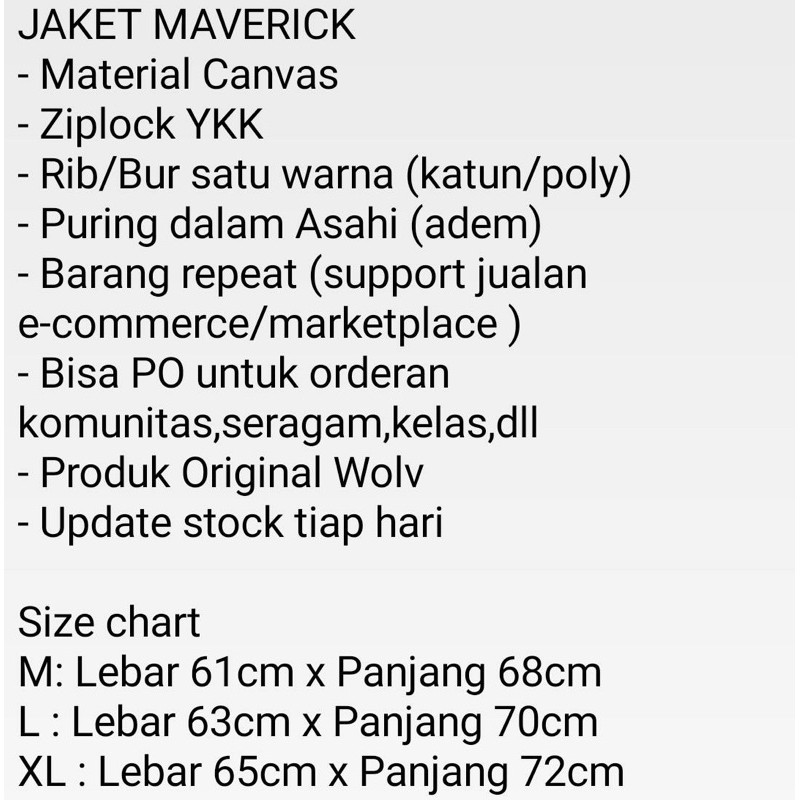 JAKET MAVERICK
- Material Canvas
- Ziplock YKK
- Rib/Bur satu warna (katun/poly)
- Puring dalam Asahi (adem)
- Barang repeat (support jualan e-commerce/marketplace )
- Bisa PO untuk orderan komunitas,seragam,kelas,dll
- Produk Original Wolv
- Update stock tiap hari

Size chart
M: Lebar 61cm x Panjang 68cm
L : Lebar 63cm x Panjang 70cm
XL : Lebar 65cm x Panjang 72cm